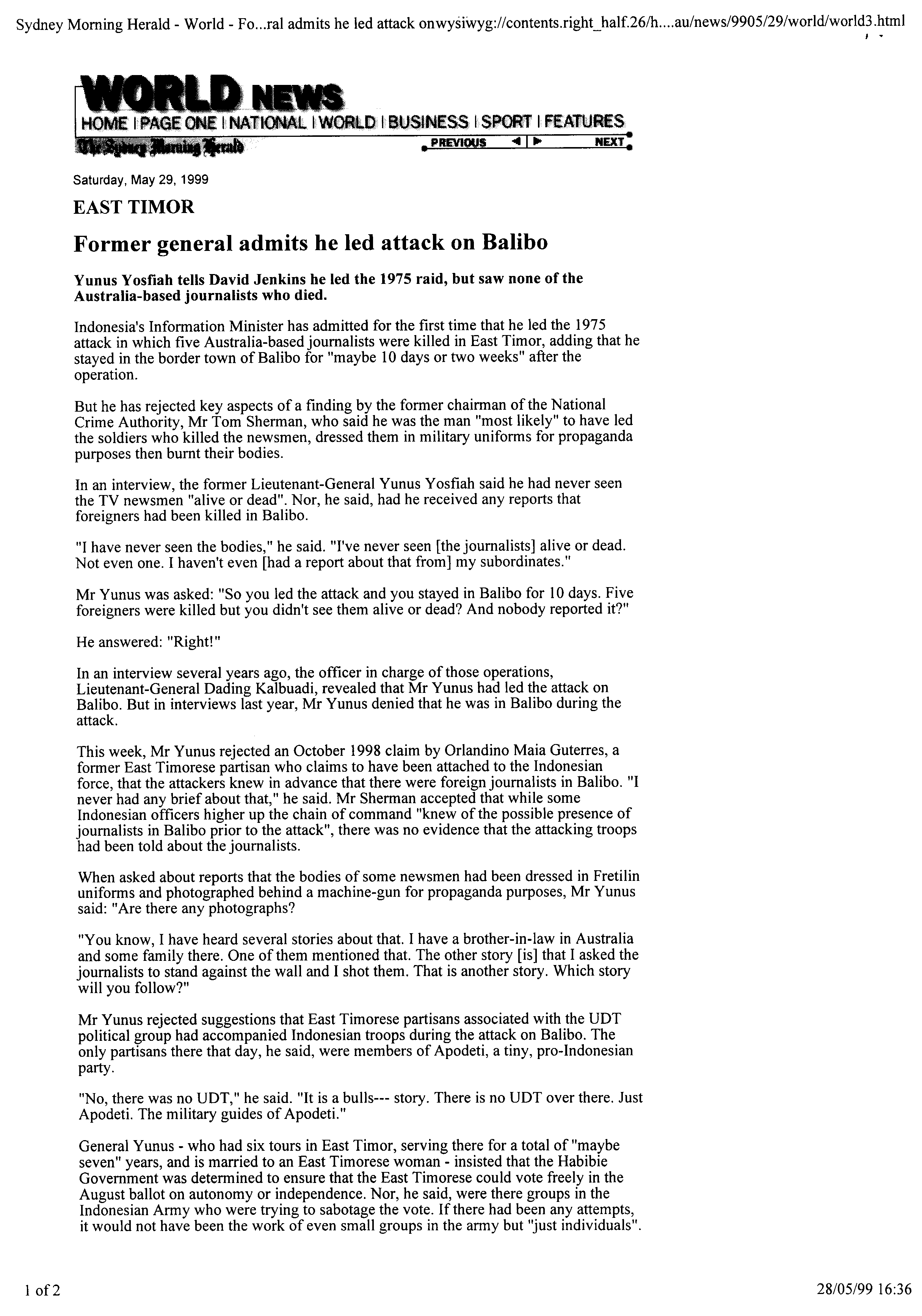 Sydney Morning Herald - World - Fo...ral admits he led attack onwysiwyg://contents.right_half.26/h....au/news/9905/29/world/world3.html

WORLD NEWS
HOME | PAGE ONE | NATIONAL | WORLD | BUSINESS | SPORT | FEATURES
The Sydney Morning Herald
PREVIOUS NEXT

Saturday, May 29, 1999

EAST TIMOR

Former general admits he led attack on Balibo

Yunus Yosfiah tells David Jenkins he led the 1975 raid, but saw none of the Australia-based journalists who died.

Indonesia's Information Minister has admitted for the first time that he led the 1975 attack in which five Australia-based journalists were killed in East Timor, adding that he stayed in the border town of Balibo for "maybe 10 days or two weeks" after the operation.

But he has rejected key aspects of a finding by the former chairman of the National Crime Authority, Mr Tom Sherman, who said he was the man "most likely" to have led the soldiers who killed the newsmen, dressed them in military uniforms for propaganda purposes then burnt their bodies.

In an interview, the former Lieutenant-General Yunus Yosfiah said he had never seen the TV newsmen "alive or dead". Nor, he said, had he received any reports that foreigners had been killed in Balibo.

"I have never seen the bodies," he said. "I've never seen [the journalists] alive or dead. Not even one. I haven't even [had a report about that from] my subordinates."

Mr Yunus was asked: "So you led the attack and you stayed in Balibo for 10 days. Five foreigners were killed but you didn't see them alive or dead? And nobody reported it?"

He answered: "Right!"

In an interview several years ago, the officer in charge of those operations, Lieutenant-General Dading Kalbuadi, revealed that Mr Yunus had led the attack on Balibo. But in interviews last year, Mr Yunus denied that he was in Balibo during the attack.

This week, Mr Yunus rejected an October 1998 claim by Orlandino Maia Guterres, a former East Timorese partisan who claims to have been attached to the Indonesian force, that the attackers knew in advance that there were foreign journalists in Balibo. "I never had any brief about that," he said. Mr Sherman accepted that while some Indonesian officers higher up the chain of command "knew of the possible presence of journalists in Balibo prior to the attack", there was no evidence that the attacking troops had been told about the journalists.

When asked about reports that the bodies of some newsmen had been dressed in Fretilin uniforms and photographed behind a machine-gun for propaganda purposes, Mr Yunus said: "Are there any photographs?

"You know, I have heard several stories about that. I have a brother-in-law in Australia and some family there. One of them mentioned that. The other story [is] that I asked the journalists to stand against the wall and I shot them. That is another story. Which story will you follow?"

Mr Yunus rejected suggestions that East Timorese partisans associated with the UDT political group had accompanied Indonesian troops during the attack on Balibo. The only partisans there that day, he said, were members of Apodeti, a tiny, pro-Indonesian party.

"No, there was no UDT," he said. "It is a bulls--- story. There is no UDT over there. Just Apodeti. The military guides of Apodeti."

General Yunus - who had six tours in East Timor, serving there for a total of "maybe seven" years, and is married to an East Timorese woman - insisted that the Habibie Government was determined to ensure that the East Timorese could vote freely in the August ballot on autonomy or independence. Nor, he said, were there groups in the Indonesian Army who were trying to sabotage the vote. If there had been any attempts, it would not have been the work of even small groups in the army but "just individuals".

1 of 2

28/05/99 16:36